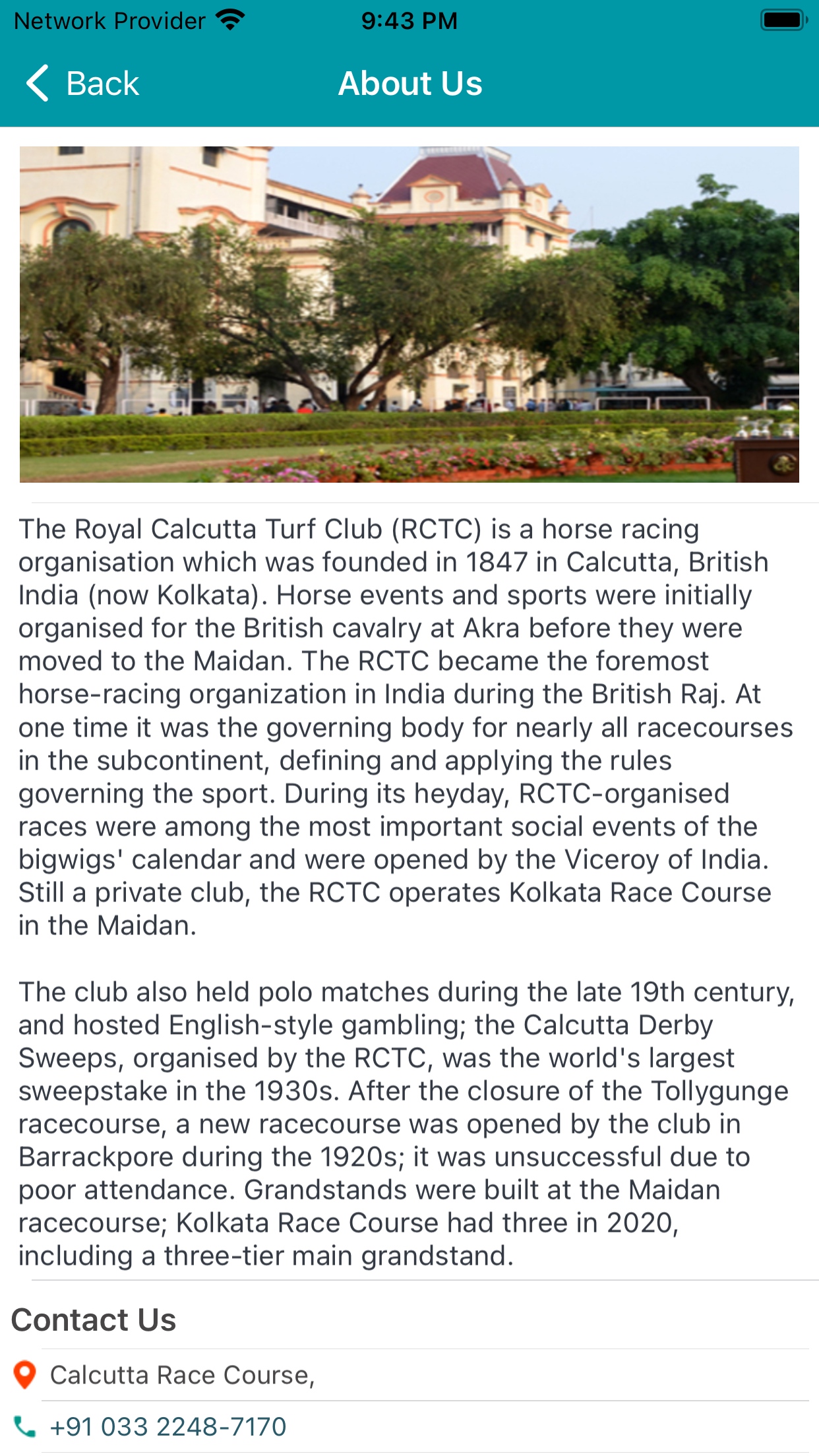 Network Provider 9:43 PM

Back About Us

The Royal Calcutta Turf Club (RCTC) is a horse racing organisation which was founded in 1847 in Calcutta, British India (now Kolkata). Horse events and sports were initially organised for the British cavalry at Akra before they were moved to the Maidan. The RCTC became the foremost horse-racing organization in India during the British Raj. At one time it was the governing body for nearly all racecourses in the subcontinent, defining and applying the rules governing the sport. During its heyday, RCTC-organised races were among the most important social events of the bigwigs' calendar and were opened by the Viceroy of India. Still a private club, the RCTC operates Kolkata Race Course in the Maidan.

The club also held polo matches during the late 19th century, and hosted English-style gambling; the Calcutta Derby Sweeps, organised by the RCTC, was the world's largest sweepstake in the 1930s. After the closure of the Tollygunge racecourse, a new racecourse was opened by the club in Barrackpore during the 1920s; it was unsuccessful due to poor attendance. Grandstands were built at the Maidan racecourse; Kolkata Race Course had three in 2020, including a three-tier main grandstand.

Contact Us

Calcutta Race Course,

+91 033 2248-7170